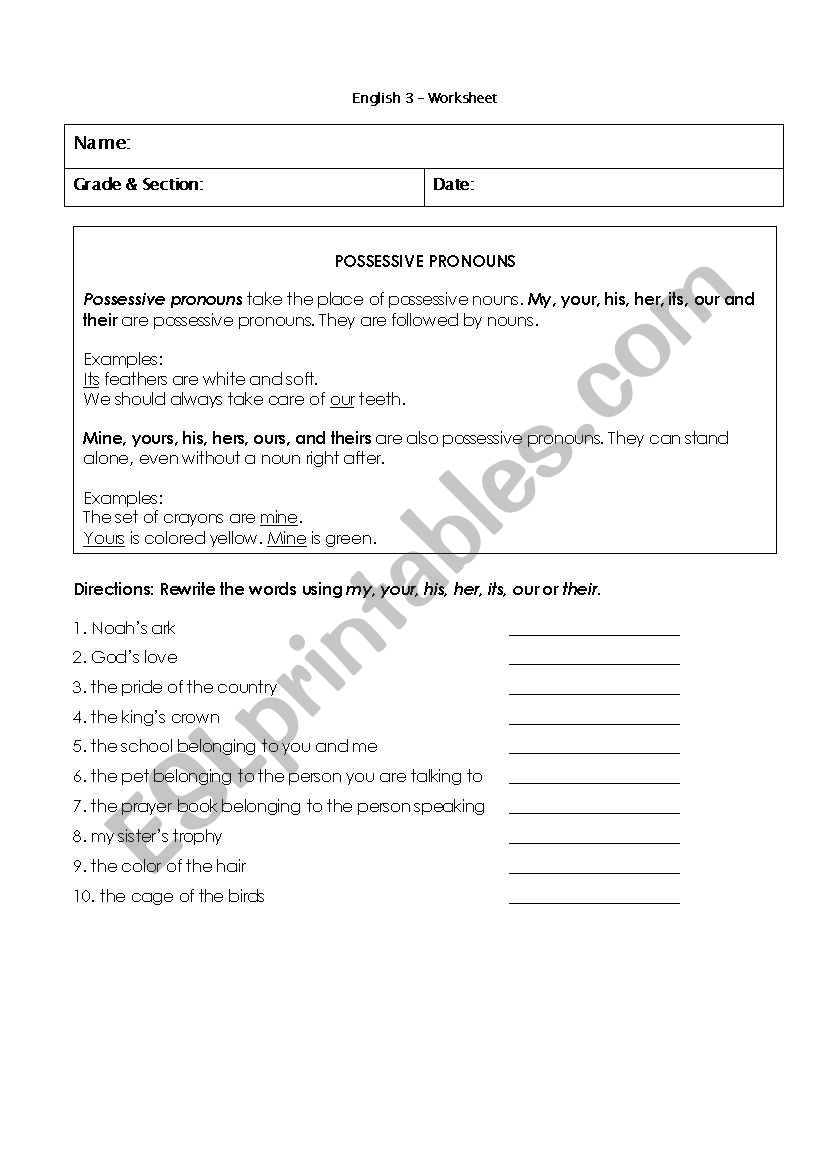 English 3 – Worksheet

| Name: | |
|---|---|
| Grade & Section: | Date: |

POSSESSIVE PRONOUNS

Possessive pronouns take the place of possessive nouns. My, your, his, her, its, our and their are possessive pronouns. They are followed by nouns.

Examples:
Its feathers are white and soft.
We should always take care of our teeth.

Mine, yours, his, hers, ours, and theirs are also possessive pronouns. They can stand alone, even without a noun right after.

Examples:
The set of crayons are mine.
Yours is colored yellow. Mine is green.

Directions: Rewrite the words using my, your, his, her, its, our or their.

1. Noah's ark ____________________
2. God's love ____________________
3. the pride of the country ____________________
4. the king's crown ____________________
5. the school belonging to you and me ____________________
6. the pet belonging to the person you are talking to ____________________
7. the prayer book belonging to the person speaking ____________________
8. my sister's trophy ____________________
9. the color of the hair ____________________
10. the cage of the birds ____________________

ESLprintables.com